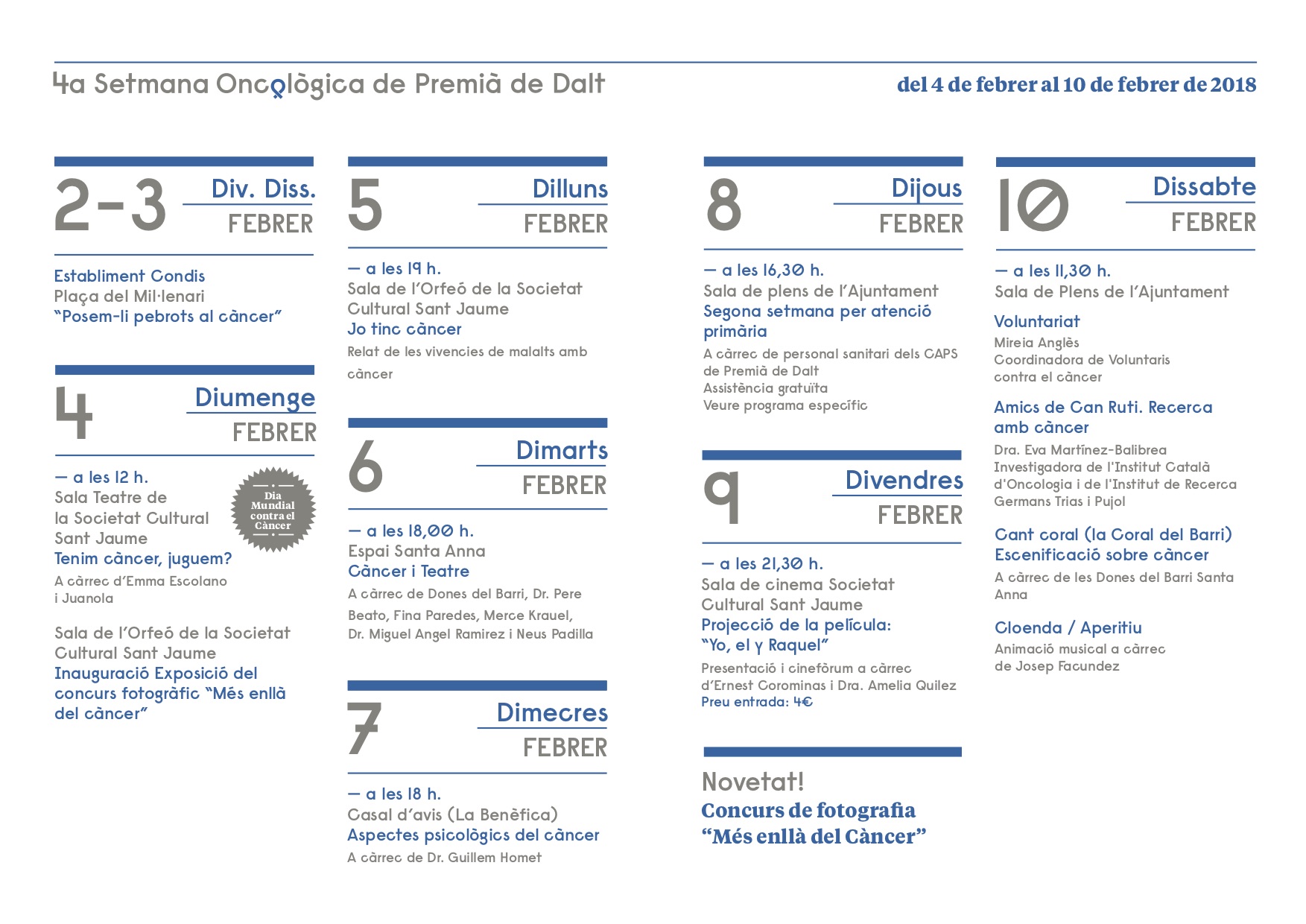 4a Setmana Oncològica de Premià de Dalt

del 4 de febrer al 10 de febrer de 2018

2-3 Div. Diss. FEBRER

Establiment Condis
Plaça del Mil·lenari
"Posem-li pebrots al càncer"

4 Diumenge FEBRER

— a les 12 h.
Sala Teatre de la Societat Cultural Sant Jaume
Tenim càncer, juguem?
A càrrec d'Emma Escolano i Juanola

Dia Mundial contra el Càncer

Sala de l'Orfeó de la Societat Cultural Sant Jaume
Inauguració Exposició del concurs fotogràfic "Més enllà del càncer"

5 Dilluns FEBRER

— a les 19 h.
Sala de l'Orfeó de la Societat Cultural Sant Jaume
Jo tinc càncer
Relat de les vivencies de malalts amb càncer

6 Dimarts FEBRER

— a les 18,00 h.
Espai Santa Anna
Càncer i Teatre
A càrrec de Dones del Barri, Dr. Pere Beato, Fina Paredes, Merce Krauel, Dr. Miguel Angel Ramirez i Neus Padilla

7 Dimecres FEBRER

— a les 18 h.
Casal d'avis (La Benèfica)
Aspectes psicològics del càncer
A càrrec de Dr. Guillem Homet

8 Dijous FEBRER

— a les 16,30 h.
Sala de plens de l'Ajuntament
Segona setmana per atenció primària
A càrrec de personal sanitari dels CAPS de Premià de Dalt
Assistència gratuïta
Veure programa específic

9 Divendres FEBRER

— a les 21,30 h.
Sala de cinema Societat Cultural Sant Jaume
Projecció de la pel·lícula: "Yo, el y Raquel"
Presentació i cinefòrum a càrrec d'Ernest Corominas i Dra. Amelia Quilez
Preu entrada: 4€

Novetat!
Concurs de fotografia "Més enllà del Càncer"

10 Dissabte FEBRER

— a les 11,30 h.
Sala de Plens de l'Ajuntament
Voluntariat
Mireia Anglès
Coordinadora de Voluntaris contra el càncer

Amics de Can Ruti. Recerca amb càncer
Dra. Eva Martínez-Balibrea
Investigadora de l'Institut Català d'Oncologia i de l'Institut de Recerca Germans Trias i Pujol

Cant coral (la Coral del Barri)
Escenificació sobre càncer
A càrrec de les Dones del Barri Santa Anna

Cloenda / Aperitiu
Animació musical a càrrec de Josep Facundez